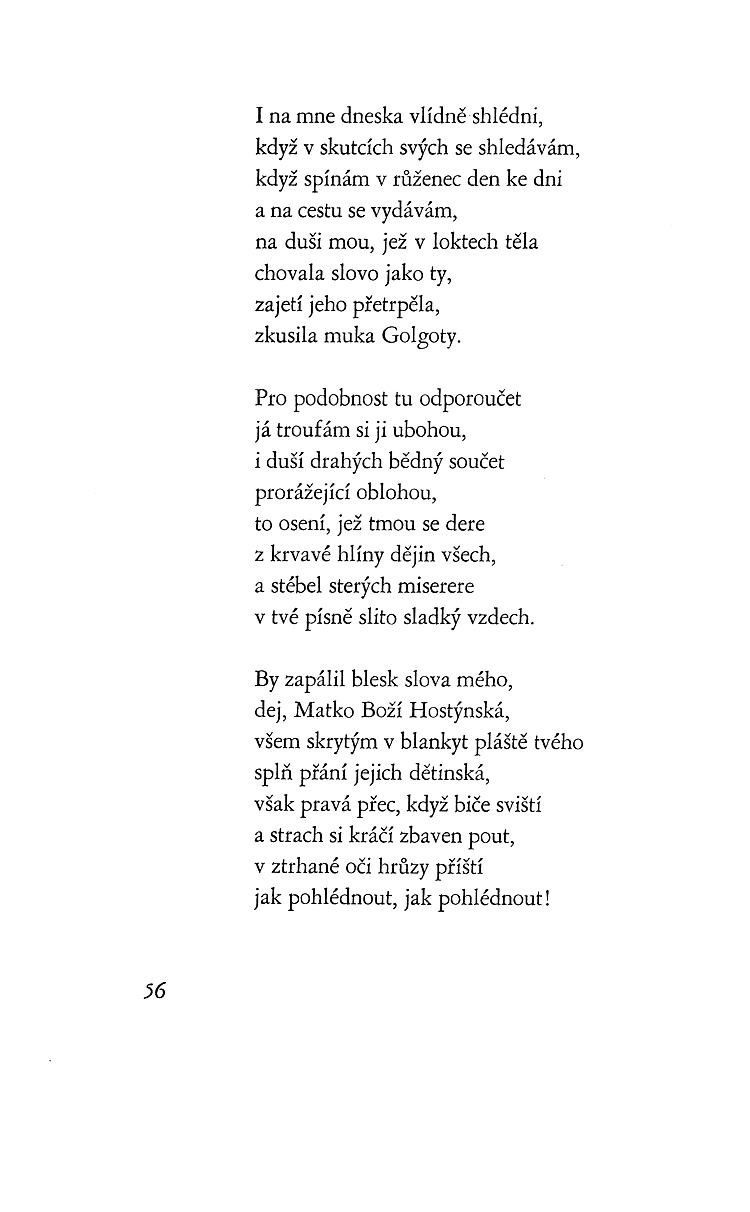 I na mne dneska vlídně shlédni,
když v skutcích svých se shledávám,
když spínám v růženec den ke dni
a na cestu se vydávám,
na duši mou, jež v loktech těla
chovala slovo jako ty,
zajetí jeho přetrpěla,
zkusila muka Golgoty.

Pro podobnost tu odporoučet
já troufám si ji ubohou,
i duší drahých bědný součet
prorážející oblohou,
to osení, jež tmou se dere
z krvavé hlíny dějin všech,
a stébel sterých miserere
v tvé písně slito sladký vzdech.

By zapálil blesk slova mého,
dej, Matko Boží Hostýnská,
všem skrytým v blankyt pláště tvého
splň přání jejich dětinská,
však pravá přec, když biče sviští
a strach si kráčí zbaven pout,
v ztrhané oči hrůzy příští
jak pohlédnout, jak pohlédnout!

56